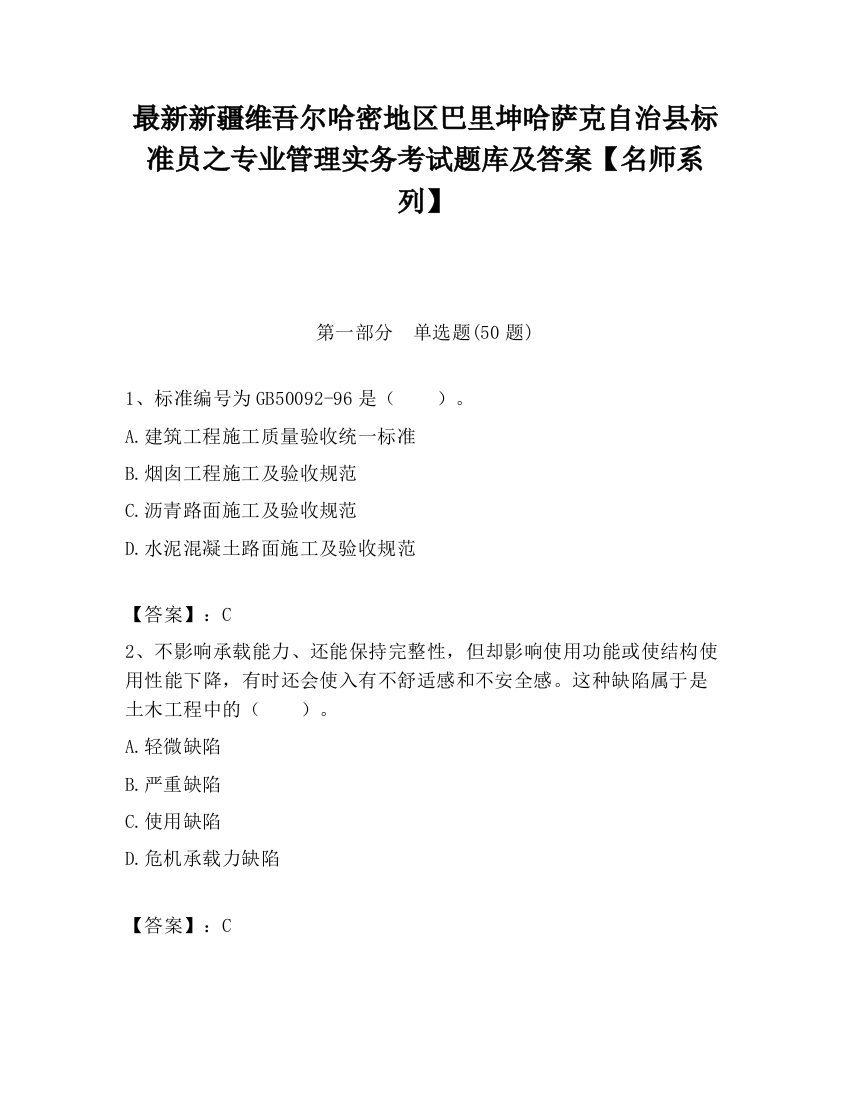 最新新疆维吾尔哈密地区巴里坤哈萨克自治县标准员之专业管理实务考试题库及答案【名师系列】

第一部分　单选题(50 题)

1、标准编号为 GB50092-96 是（　　）。

A.建筑工程施工质量验收统一标准

B.烟囱工程施工及验收规范

C.沥青路面施工及验收规范

D.水泥混凝土路面施工及验收规范

【答案】：C

2、不影响承载能力、还能保持完整性，但却影响使用功能或使结构使用性能下降，有时还会使入有不舒适感和不安全感。这种缺陷属于是土木工程中的（　　）。

A.轻微缺陷

B.严重缺陷

C.使用缺陷

D.危机承载力缺陷

【答案】：C